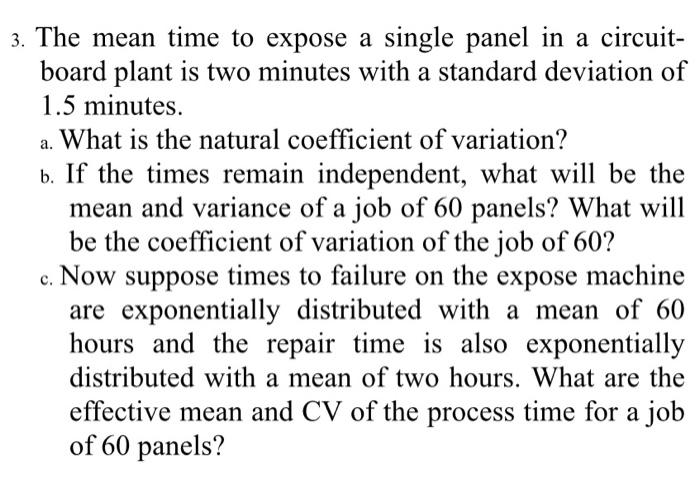 3. The mean time to expose a single panel in a circuit-board plant is two minutes with a standard deviation of 1.5 minutes.

a. What is the natural coefficient of variation?

b. If the times remain independent, what will be the mean and variance of a job of 60 panels? What will be the coefficient of variation of the job of 60?

c. Now suppose times to failure on the expose machine are exponentially distributed with a mean of 60 hours and the repair time is also exponentially distributed with a mean of two hours. What are the effective mean and CV of the process time for a job of 60 panels?